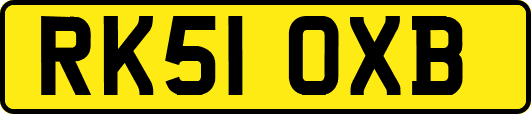 RK51 OXB